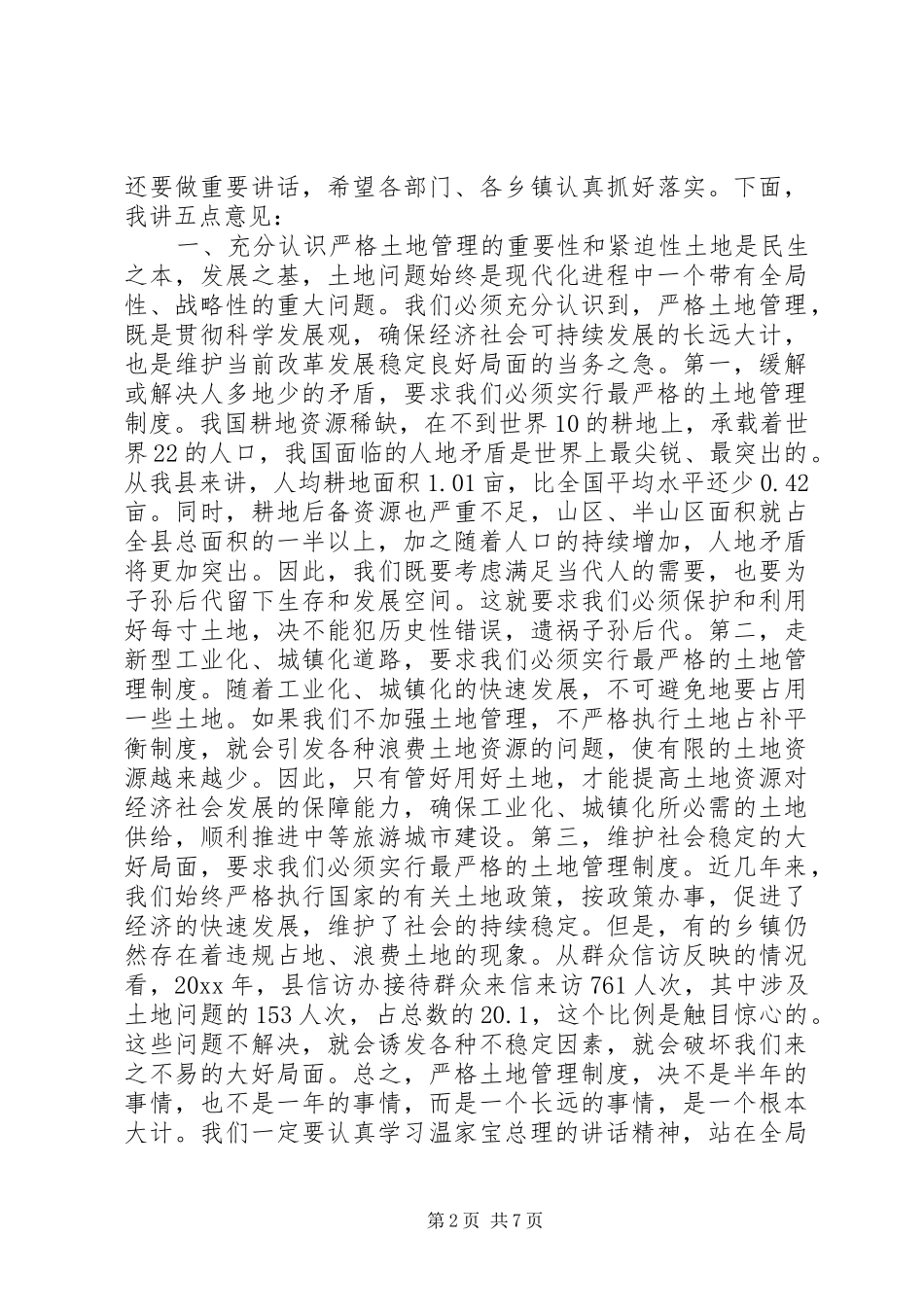 还要做重要讲话，希望各部门、各乡镇认真抓好落实。下面，我讲五点意见：

一、充分认识严格土地管理的重要性和紧迫性土地是民生之本，发展之基，土地问题始终是现代化进程中一个带有全局性、战略性的重大问题。我们必须充分认识到，严格土地管理，既是贯彻科学发展观，确保经济社会可持续发展的长远大计，也是维护当前改革发展稳定良好局面的当务之急。第一，缓解或解决人多地少的矛盾，要求我们必须实行最严格的土地管理制度。我国耕地资源稀缺，在不到世界10的耕地上，承载着世界22的人口，我国面临的人地矛盾是世界上最尖锐、最突出的。从我县来讲，人均耕地面积1.01亩，比全国平均水平还少0.42亩。同时，耕地后备资源也严重不足，山区、半山区面积就占全县总面积的一半以上，加之随着人口的持续增加，人地矛盾将更加突出。因此，我们既要考虑满足当代人的需要，也要为子孙后代留下生存和发展空间。这就要求我们必须保护和利用好每寸土地，决不能犯历史性错误，遗祸子孙后代。第二，走新型工业化、城镇化道路，要求我们必须实行最严格的土地管理制度。随着工业化、城镇化的快速发展，不可避免地要占用一些土地。如果我们不加强土地管理，不严格执行土地占补平衡制度，就会引发各种浪费土地资源的问题，使有限的土地资源越来越少。因此，只有管好用好土地，才能提高土地资源对经济社会发展的保障能力，确保工业化、城镇化所必需的土地供给，顺利推进中等旅游城市建设。第三，维护社会稳定的大好局面，要求我们必须实行最严格的土地管理制度。近几年来，我们始终严格执行国家的有关土地政策，按政策办事，促进了经济的快速发展，维护了社会的持续稳定。但是，有的乡镇仍然存在着违规占地、浪费土地的现象。从群众信访反映的情况看，20xx年，县信访办接待群众来信来访761人次，其中涉及土地问题的153人次，占总数的20.1，这个比例是触目惊心的。这些问题不解决，就会诱发各种不稳定因素，就会破坏我们来之不易的大好局面。总之，严格土地管理制度，决不是半年的事情，也不是一年的事情，而是一个长远的事情，是一个根本大计。我们一定要认真学习温家宝总理的讲话精神，站在全局

第2页 共7页